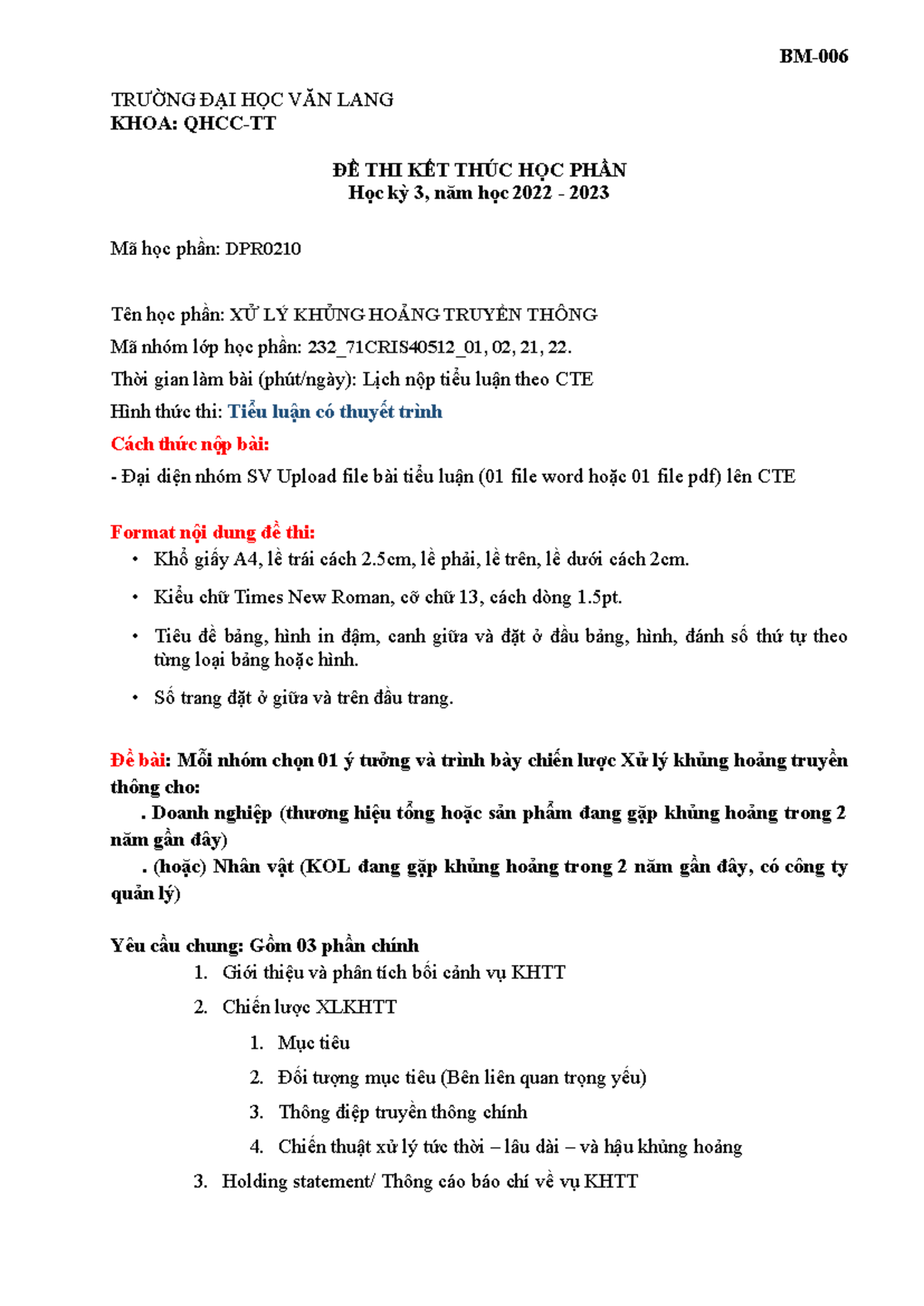 BM-006

TRƯỜNG ĐẠI HỌC VĂN LANG
KHOA: QHCC-TT

ĐỀ THI KẾT THÚC HỌC PHẦN
Học kỳ 3, năm học 2022 - 2023

Mã học phần: DPR0210

Tên học phần: XỬ LÝ KHỦNG HOẢNG TRUYỀN THÔNG
Mã nhóm lớp học phần: 232_71CRIS40512_01, 02, 21, 22.
Thời gian làm bài (phút/ngày): Lịch nộp tiểu luận theo CTE
Hình thức thi: Tiểu luận có thuyết trình
Cách thức nộp bài:
- Đại diện nhóm SV Upload file bài tiểu luận (01 file word hoặc 01 file pdf) lên CTE

Format nội dung đề thi:
• Khổ giấy A4, lề trái cách 2.5cm, lề phải, lề trên, lề dưới cách 2cm.
• Kiểu chữ Times New Roman, cỡ chữ 13, cách dòng 1.5pt.
• Tiêu đề bảng, hình in đậm, canh giữa và đặt ở đầu bảng, hình, đánh số thứ tự theo từng loại bảng hoặc hình.
• Số trang đặt ở giữa và trên đầu trang.

Đề bài: Mỗi nhóm chọn 01 ý tưởng và trình bày chiến lược Xử lý khủng hoảng truyền thông cho:
. Doanh nghiệp (thương hiệu tổng hoặc sản phẩm đang gặp khủng hoảng trong 2 năm gần đây)
. (hoặc) Nhân vật (KOL đang gặp khủng hoảng trong 2 năm gần đây, có công ty quản lý)

Yêu cầu chung: Gồm 03 phần chính
1. Giới thiệu và phân tích bối cảnh vụ KHTT
2. Chiến lược XLKHTT
1. Mục tiêu
2. Đối tượng mục tiêu (Bên liên quan trọng yếu)
3. Thông điệp truyền thông chính
4. Chiến thuật xử lý tức thời – lâu dài – và hậu khủng hoảng
3. Holding statement/ Thông cáo báo chí về vụ KHTT